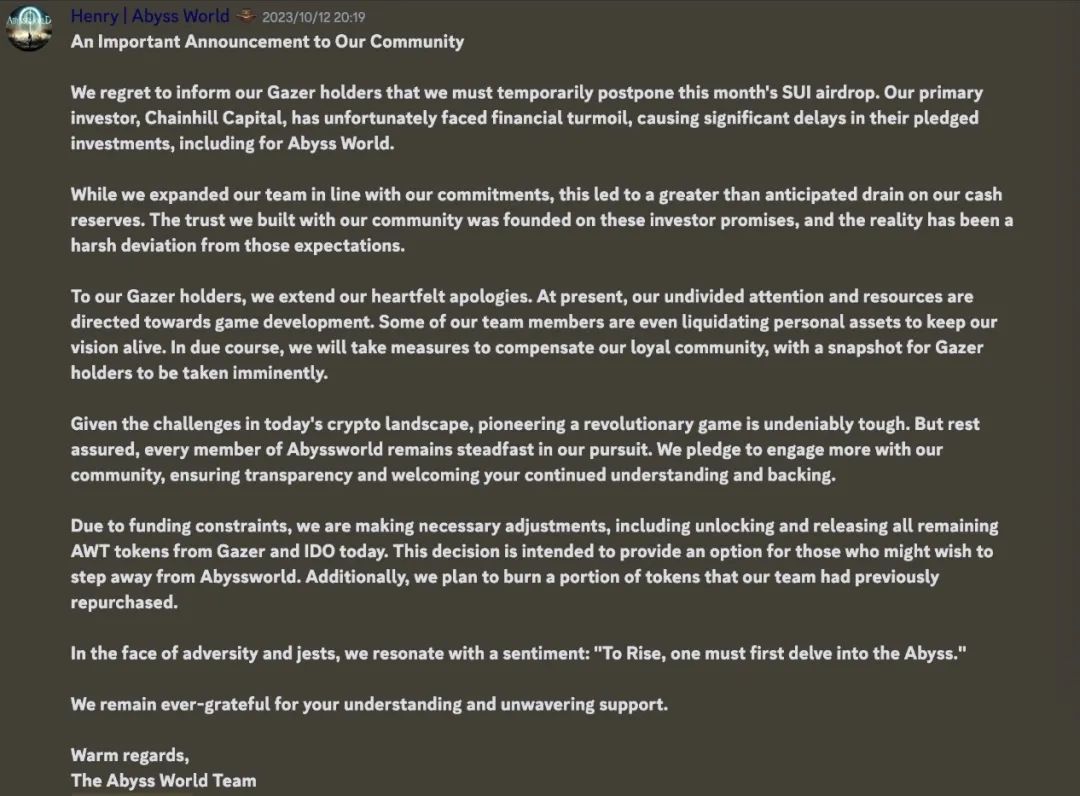 Henry | Abyss World 2023/10/12 20:19
An Important Announcement to Our Community

We regret to inform our Gazer holders that we must temporarily postpone this month's SUI airdrop. Our primary investor, Chainhill Capital, has unfortunately faced financial turmoil, causing significant delays in their pledged investments, including for Abyss World.

While we expanded our team in line with our commitments, this led to a greater than anticipated drain on our cash reserves. The trust we built with our community was founded on these investor promises, and the reality has been a harsh deviation from those expectations.

To our Gazer holders, we extend our heartfelt apologies. At present, our undivided attention and resources are directed towards game development. Some of our team members are even liquidating personal assets to keep our vision alive. In due course, we will take measures to compensate our loyal community, with a snapshot for Gazer holders to be taken imminently.

Given the challenges in today's crypto landscape, pioneering a revolutionary game is undeniably tough. But rest assured, every member of Abyssworld remains steadfast in our pursuit. We pledge to engage more with our community, ensuring transparency and welcoming your continued understanding and backing.

Due to funding constraints, we are making necessary adjustments, including unlocking and releasing all remaining AWT tokens from Gazer and IDO today. This decision is intended to provide an option for those who might wish to step away from Abyssworld. Additionally, we plan to burn a portion of tokens that our team had previously repurchased.

In the face of adversity and jests, we resonate with a sentiment: "To Rise, one must first delve into the Abyss."

We remain ever-grateful for your understanding and unwavering support.

Warm regards,
The Abyss World Team